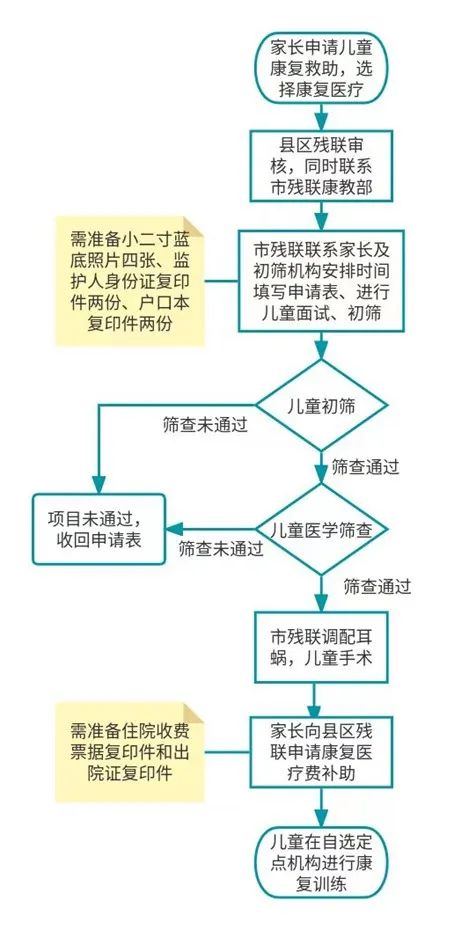 家长申请儿童康复救助，选择康复医疗

县区残联审核，同时联系市残联康教部

需准备小二寸蓝底照片四张、监护人身份证复印件两份、户口本复印件两份

市残联联系家长及初筛机构安排时间填写申请表、进行儿童面试、初筛

儿童初筛

筛查未通过

筛查通过

项目未通过，收回申请表

儿童医学筛查

筛查未通过

筛查通过

市残联调配耳蜗，儿童手术

需准备住院收费票据复印件和出院证复印件

家长向县区残联申请康复医疗费补助

儿童在自选定点机构进行康复训练